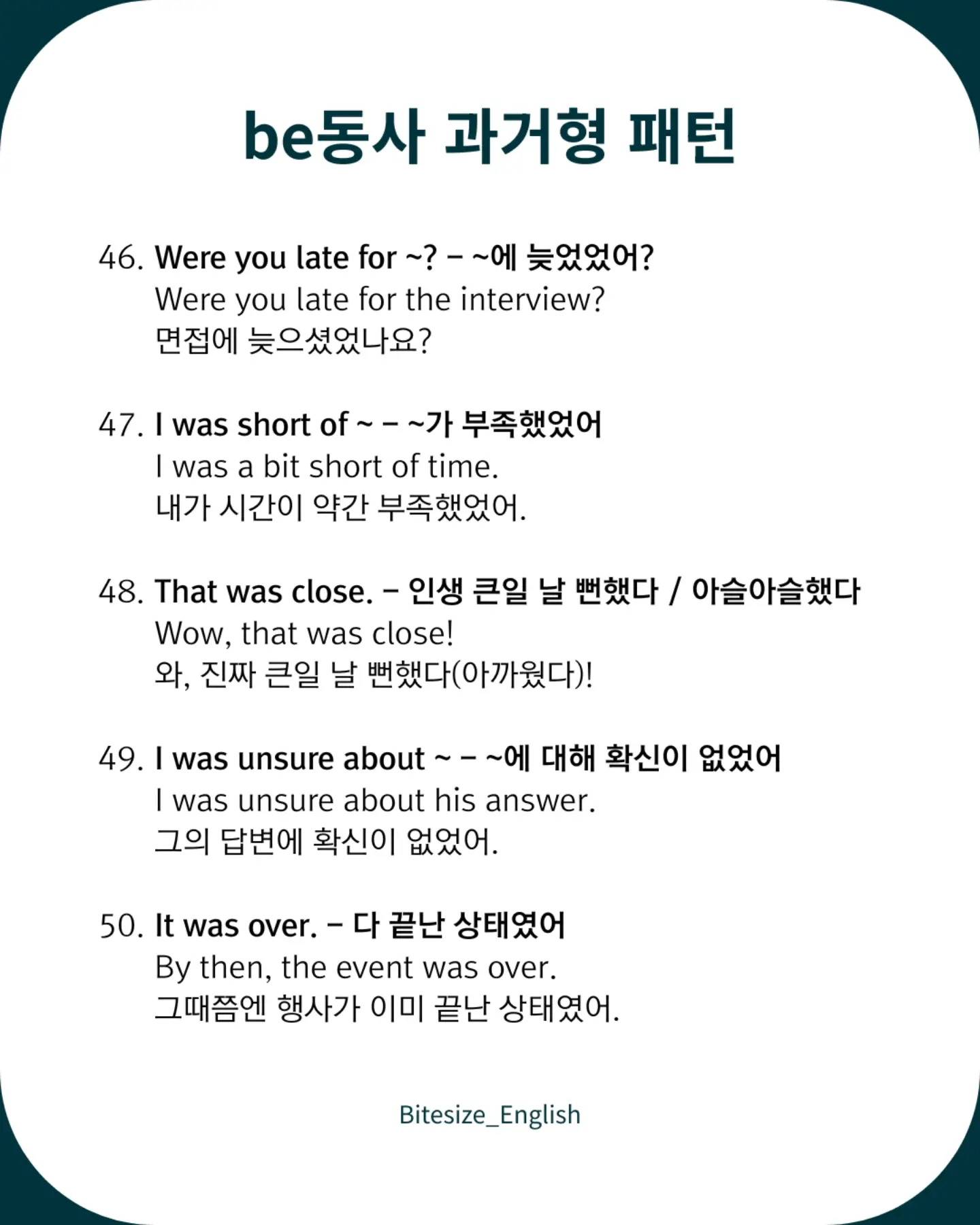 be동사 과거형 패턴

46. Were you late for ~? – ~에 늦었었어?
Were you late for the interview?
면접에 늦으셨었나요?

47. I was short of ~ – ~가 부족했었어
I was a bit short of time.
내가 시간이 약간 부족했었어.

48. That was close. – 인생 큰일 날 뻔했다 / 아슬아슬했다
Wow, that was close!
와, 진짜 큰일 날 뻔했다(아까웠다)!

49. I was unsure about ~ – ~에 대해 확신이 없었어
I was unsure about his answer.
그의 답변에 확신이 없었어.

50. It was over. – 다 끝난 상태였어
By then, the event was over.
그때쯤엔 행사가 이미 끝난 상태였어.

Bitesize_English